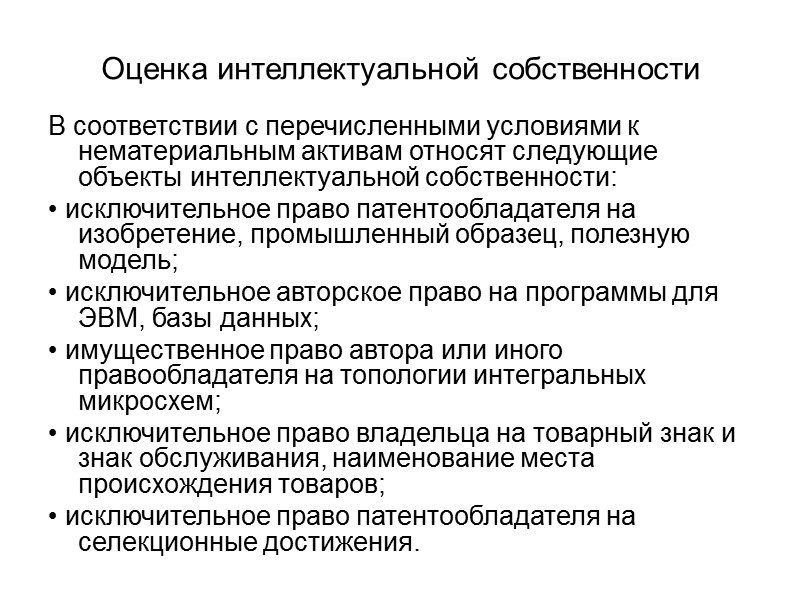 Оценка интеллектуальной собственности

В соответствии с перечисленными условиями к нематериальным активам относят следующие объекты интеллектуальной собственности:

• исключительное право патентообладателя на изобретение, промышленный образец, полезную модель;

• исключительное авторское право на программы для ЭВМ, базы данных;

• имущественное право автора или иного правообладателя на топологии интегральных микросхем;

• исключительное право владельца на товарный знак и знак обслуживания, наименование места происхождения товаров;

• исключительное право патентообладателя на селекционные достижения.